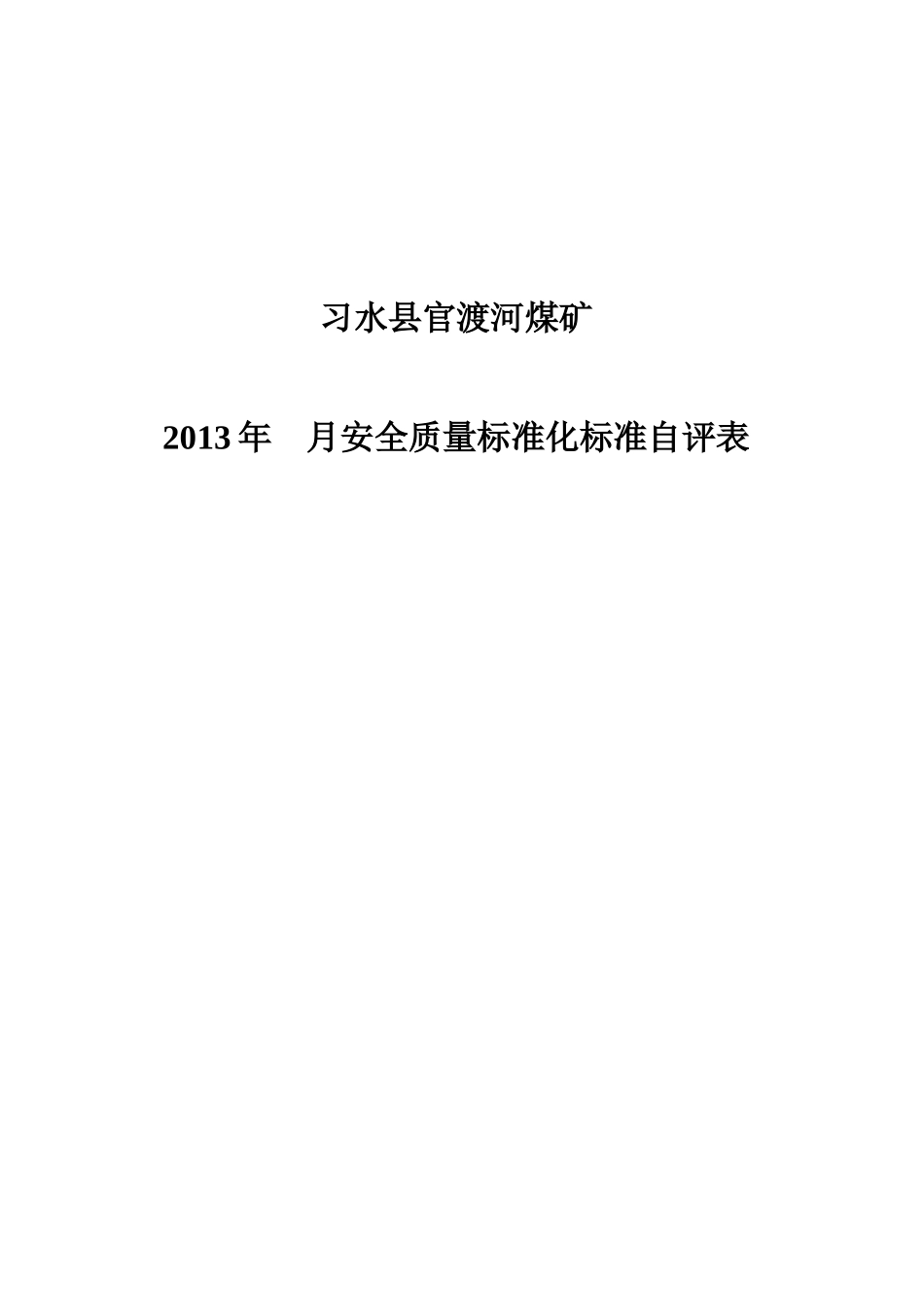 习水县官渡河煤矿

2013 年　月安全质量标准化标准自评表